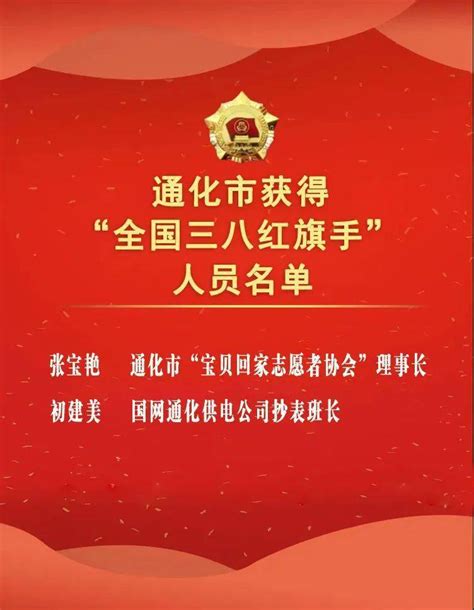 通化市获得
“全国三八红旗手”
人员名单

张宝艳　通化市“宝贝回家志愿者协会”理事长

初建美　国网通化供电公司抄表班长